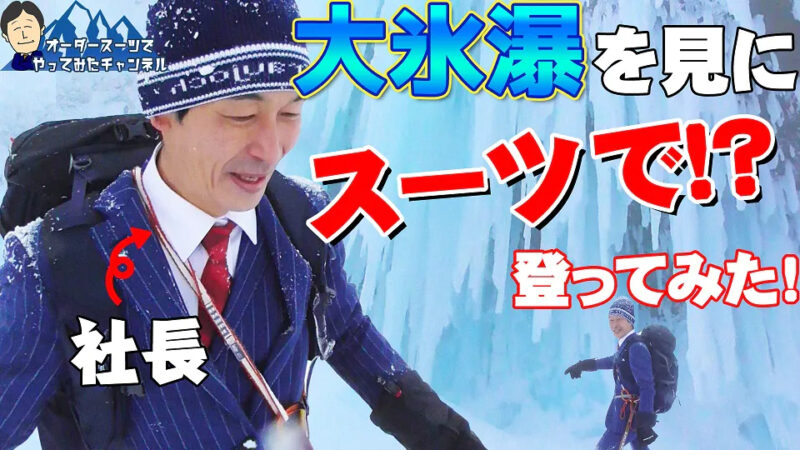 オーダースーツで
やってみたチャンネル

大氷瀑を見に

スーツで!?

登ってみた!

社長